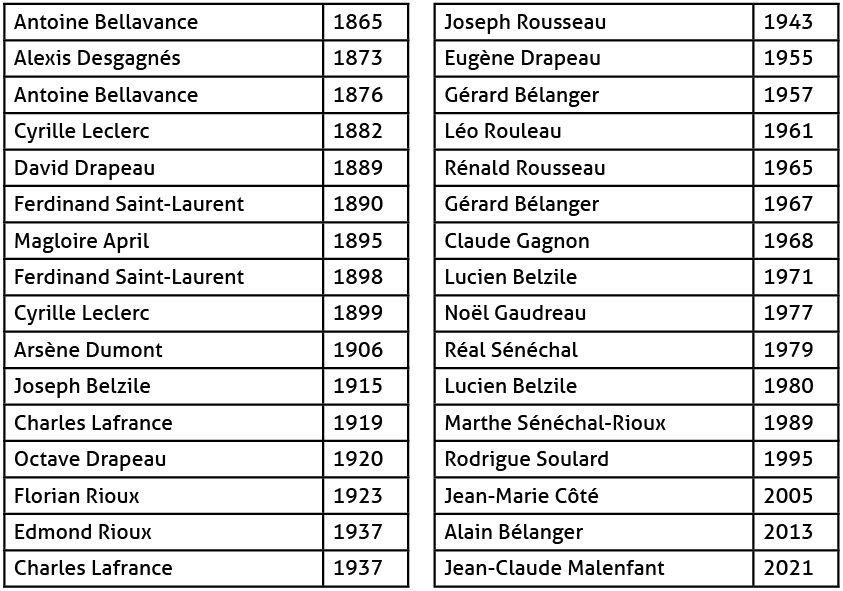 | Antoine Bellavance | 1865 |
|---|---|
| Alexis Desgagnés | 1873 |
| Antoine Bellavance | 1876 |
| Cyrille Leclerc | 1882 |
| David Drapeau | 1889 |
| Ferdinand Saint-Laurent | 1890 |
| Magloire April | 1895 |
| Ferdinand Saint-Laurent | 1898 |
| Cyrille Leclerc | 1899 |
| Arsène Dumont | 1906 |
| Joseph Belzile | 1915 |
| Charles Lafrance | 1919 |
| Octave Drapeau | 1920 |
| Florian Rioux | 1923 |
| Edmond Rioux | 1937 |
| Charles Lafrance | 1937 |

| Joseph Rousseau | 1943 |
|---|---|
| Eugène Drapeau | 1955 |
| Gérard Bélanger | 1957 |
| Léo Rouleau | 1961 |
| Rénald Rousseau | 1965 |
| Gérard Bélanger | 1967 |
| Claude Gagnon | 1968 |
| Lucien Belzile | 1971 |
| Noël Gaudreau | 1977 |
| Réal Sénéchal | 1979 |
| Lucien Belzile | 1980 |
| Marthe Sénéchal-Rioux | 1989 |
| Rodrigue Soulard | 1995 |
| Jean-Marie Côté | 2005 |
| Alain Bélanger | 2013 |
| Jean-Claude Malenfant | 2021 |